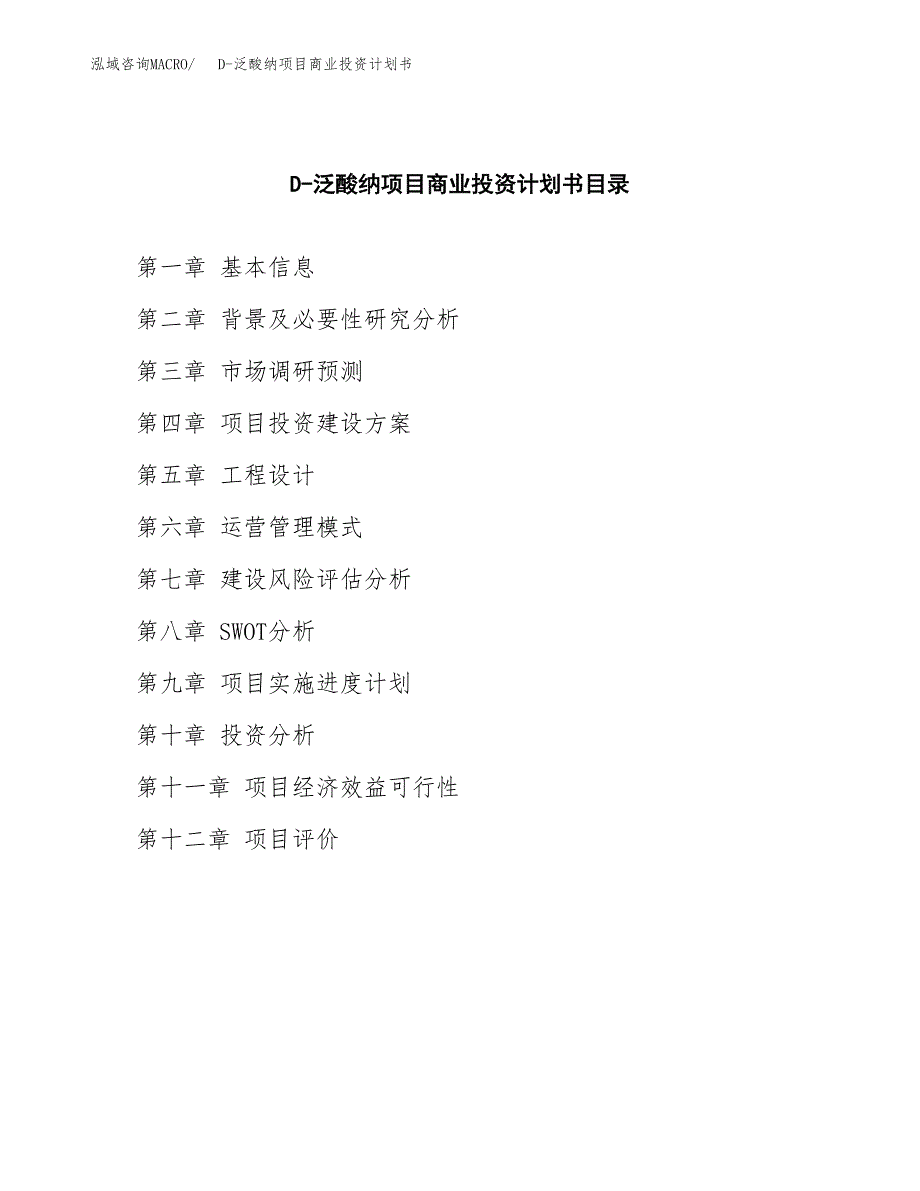 泓域咨询MACRO/　D-泛酸纳项目商业投资计划书

D-泛酸纳项目商业投资计划书目录

第一章 基本信息

第二章 背景及必要性研究分析

第三章 市场调研预测

第四章 项目投资建设方案

第五章 工程设计

第六章 运营管理模式

第七章 建设风险评估分析

第八章 SWOT分析

第九章 项目实施进度计划

第十章 投资分析

第十一章 项目经济效益可行性

第十二章 项目评价